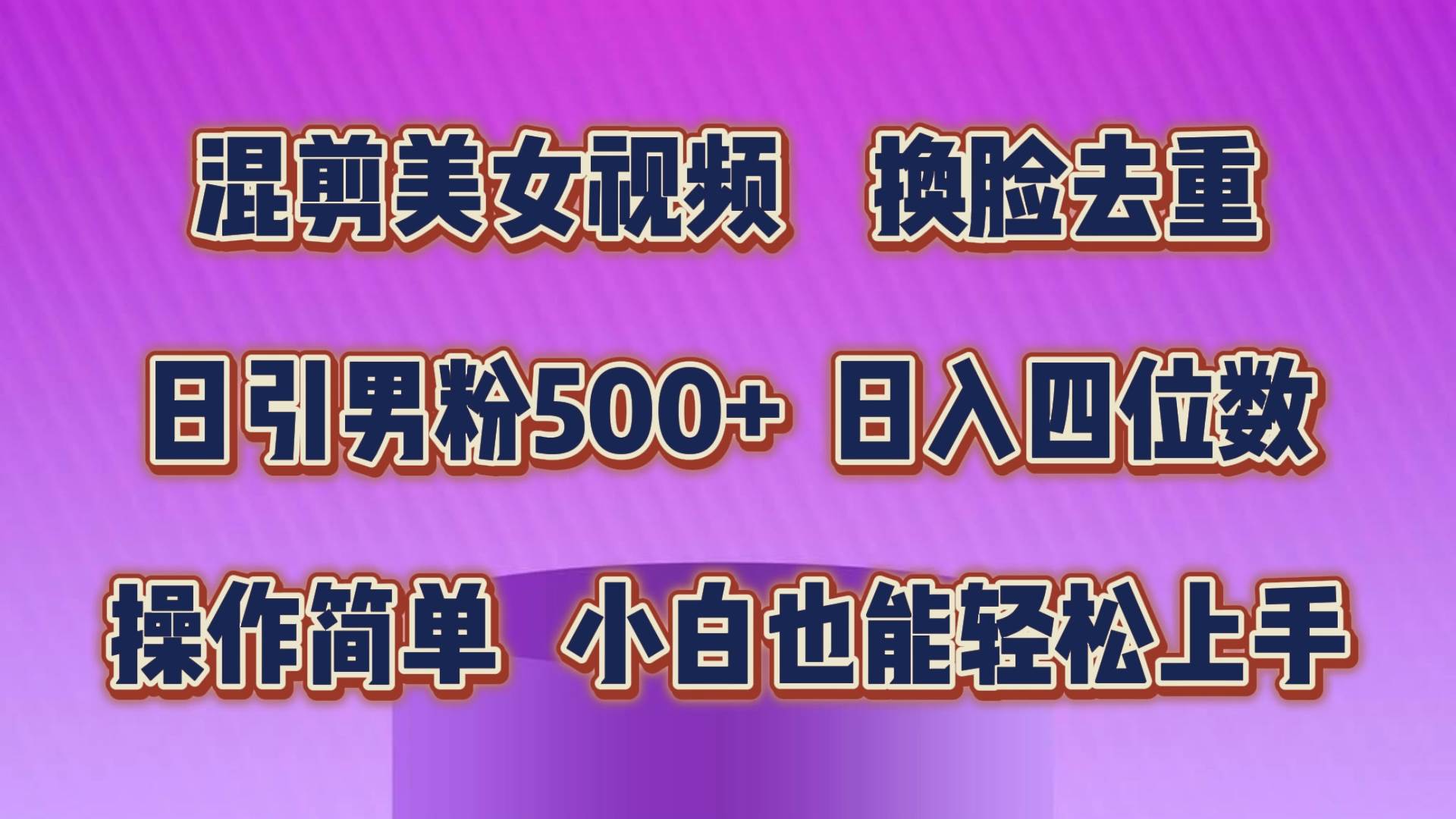 混剪美女视频　换脸去重

日引男粉500+ 日入四位数

操作简单　小白也能轻松上手